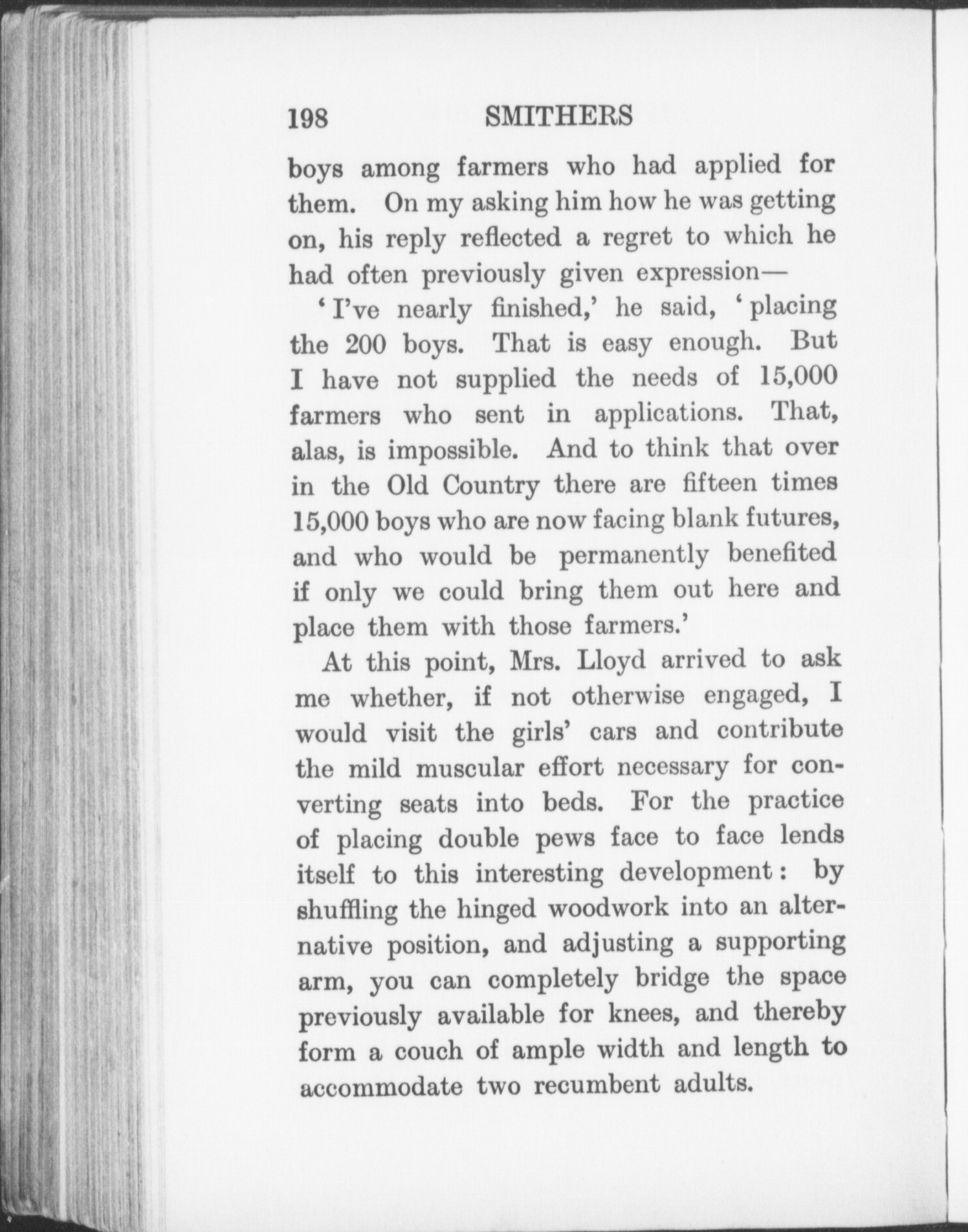 198 SMITHERS

boys among farmers who had applied for them. On my asking him how he was getting on, his reply reflected a regret to which he had often previously given expression—

'I've nearly finished,' he said, 'placing the 200 boys. That is easy enough. But I have not supplied the needs of 15,000 farmers who sent in applications. That, alas, is impossible. And to think that over in the Old Country there are fifteen times 15,000 boys who are now facing blank futures, and who would be permanently benefited if only we could bring them out here and place them with those farmers.'

At this point, Mrs. Lloyd arrived to ask me whether, if not otherwise engaged, I would visit the girls' cars and contribute the mild muscular effort necessary for converting seats into beds. For the practice of placing double pews face to face lends itself to this interesting development: by shuffling the hinged woodwork into an alternative position, and adjusting a supporting arm, you can completely bridge the space previously available for knees, and thereby form a couch of ample width and length to accommodate two recumbent adults.